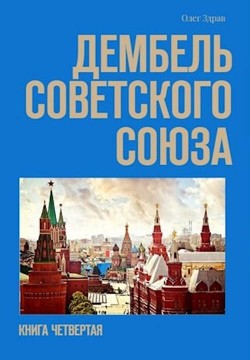 Олег Здрав

ДЕМБЕЛЬ СОВЕТСКОГО СОЮЗА

КНИГА ЧЕТВЕРТАЯ